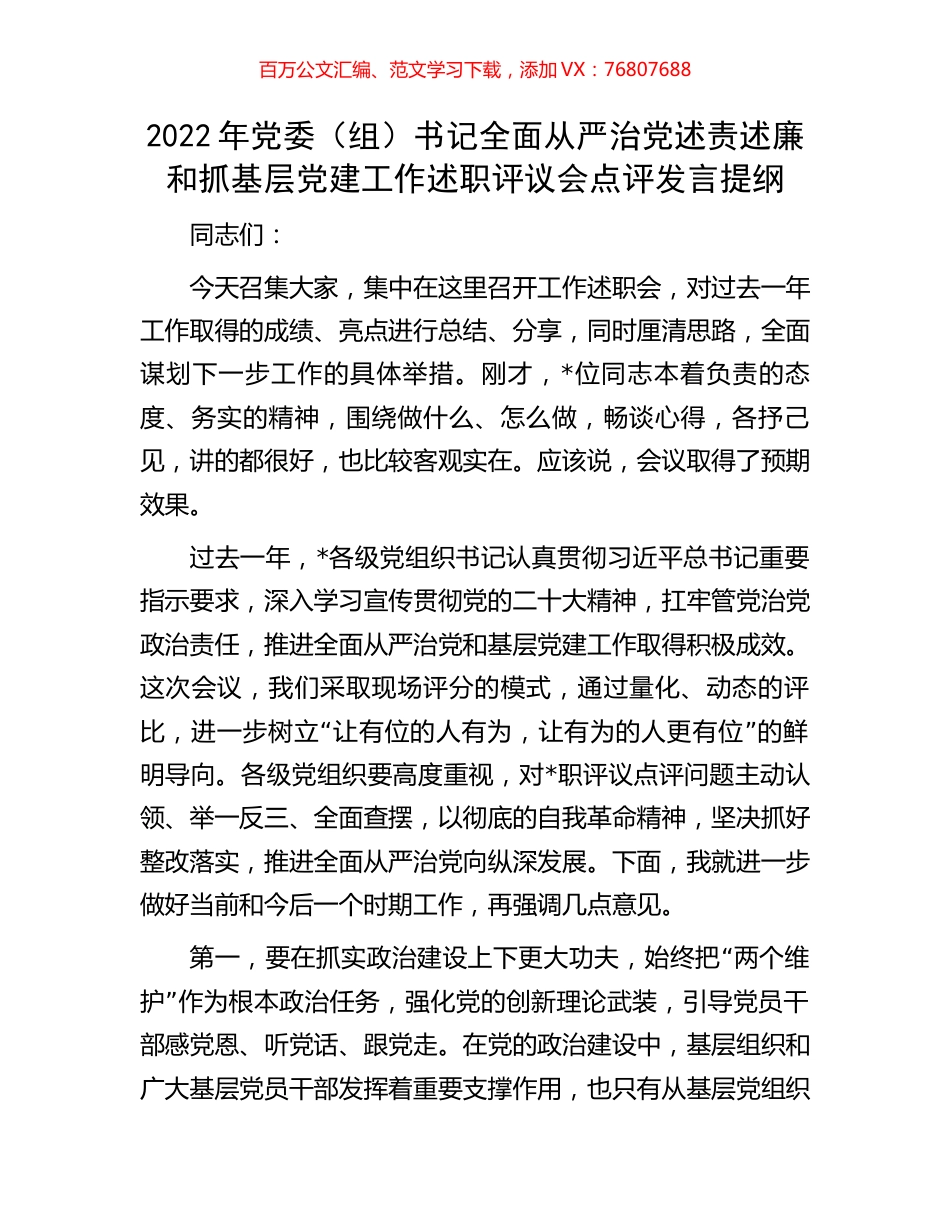 百万公文汇编、范文学习下载，添加 VX：76807688

2022 年党委（组）书记全面从严治党述责述廉和抓基层党建工作述职评议会点评发言提纲

同志们：

今天召集大家，集中在这里召开工作述职会，对过去一年工作取得的成绩、亮点进行总结、分享，同时厘清思路，全面谋划下一步工作的具体举措。刚才，*位同志本着负责的态度、务实的精神，围绕做什么、怎么做，畅谈心得，各抒己见，讲的都很好，也比较客观实在。应该说，会议取得了预期效果。

过去一年，*各级党组织书记认真贯彻习近平总书记重要指示要求，深入学习宣传贯彻党的二十大精神，扛牢管党治党政治责任，推进全面从严治党和基层党建工作取得积极成效。这次会议，我们采取现场评分的模式，通过量化、动态的评比，进一步树立“让有位的人有为，让有为的人更有位”的鲜明导向。各级党组织要高度重视，对*职评议点评问题主动认领、举一反三、全面查摆，以彻底的自我革命精神，坚决抓好整改落实，推进全面从严治党向纵深发展。下面，我就进一步做好当前和今后一个时期工作，再强调几点意见。

第一，要在抓实政治建设上下更大功夫，始终把“两个维护”作为根本政治任务，强化党的创新理论武装，引导党员干部感党恩、听党话、跟党走。在党的政治建设中，基层组织和广大基层党员干部发挥着重要支撑作用，也只有从基层党组织